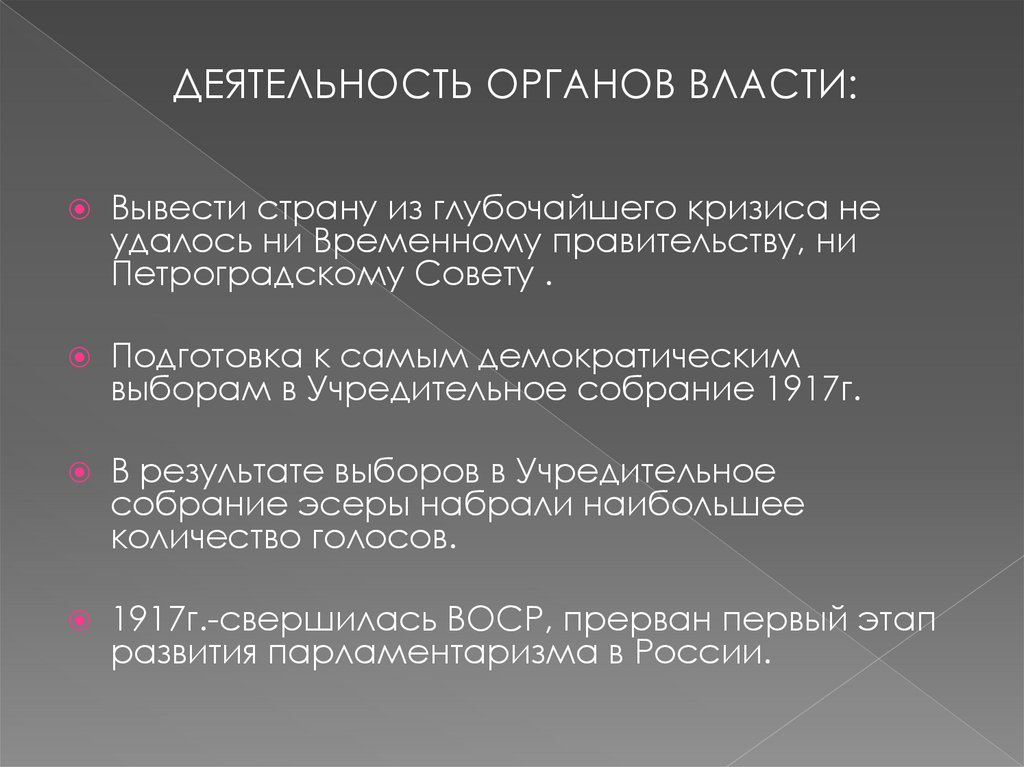 ДЕЯТЕЛЬНОСТЬ ОРГАНОВ ВЛАСТИ:

Вывести страну из глубочайшего кризиса не удалось ни Временному правительству, ни Петроградскому Совету .

Подготовка к самым демократическим выборам в Учредительное собрание 1917г.

В результате выборов в Учредительное собрание эсеры набрали наибольшее количество голосов.

1917г.-свершилась ВОСР, прерван первый этап развития парламентаризма в России.